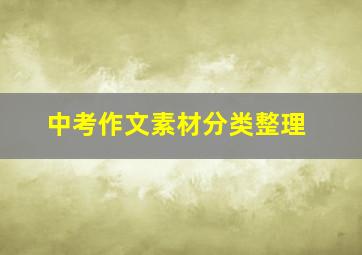 中考作文素材分类整理